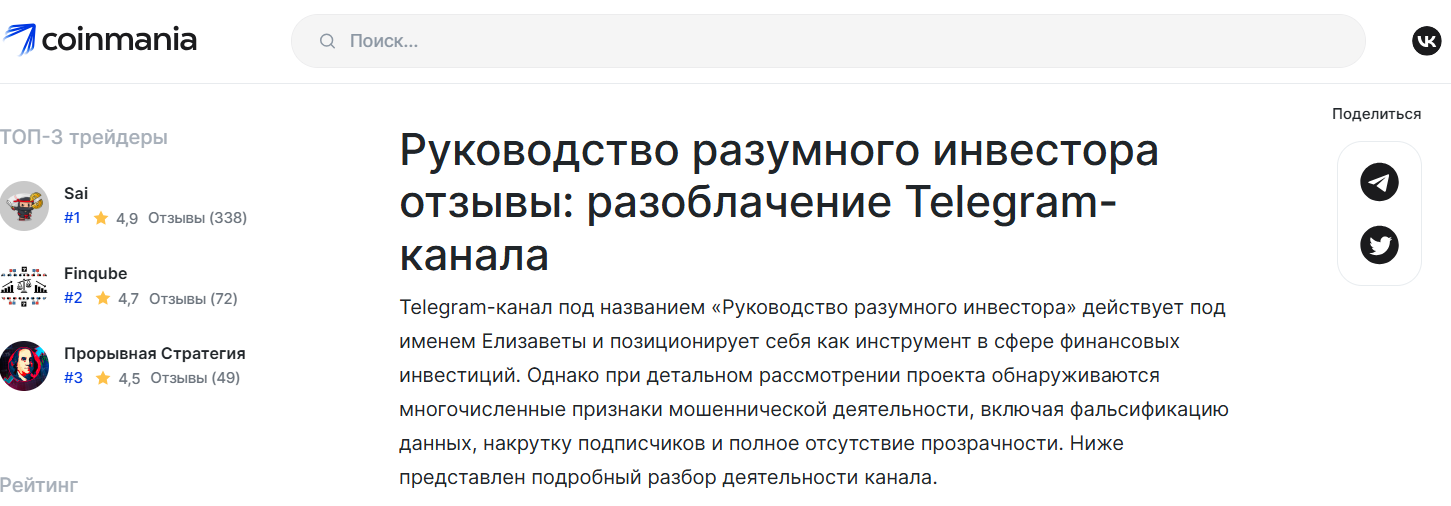 coinmania

Поиск...

ТОП-3 трейдеры

Sai
#1 4,9 Отзывы (338)

Finqube
#2 4,7 Отзывы (72)

Прорывная Стратегия
#3 4,5 Отзывы (49)

Рейтинг

Руководство разумного инвестора отзывы: разоблачение Telegram-канала

Telegram-канал под названием «Руководство разумного инвестора» действует под именем Елизаветы и позиционирует себя как инструмент в сфере финансовых инвестиций. Однако при детальном рассмотрении проекта обнаруживаются многочисленные признаки мошеннической деятельности, включая фальсификацию данных, накрутку подписчиков и полное отсутствие прозрачности. Ниже представлен подробный разбор деятельности канала.

Поделиться